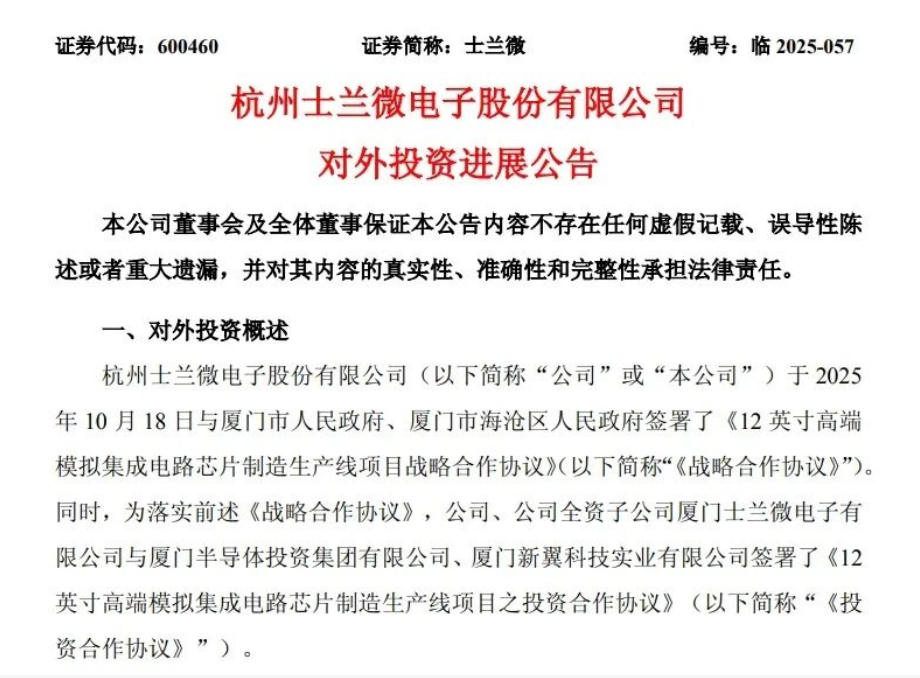 证券代码：600460　　证券简称：士兰微　　编号：临 2025-057

杭州士兰微电子股份有限公司
对外投资进展公告

本公司董事会及全体董事保证本公告内容不存在任何虚假记载、误导性陈述或者重大遗漏，并对其内容的真实性、准确性和完整性承担法律责任。

一、对外投资概述

杭州士兰微电子股份有限公司（以下简称“公司”或“本公司”）于 2025 年 10 月 18 日与厦门市人民政府、厦门市海沧区人民政府签署了《12 英寸高端模拟集成电路芯片制造生产线项目战略合作协议》(以下简称“《战略合作协议》”)。同时，为落实前述《战略合作协议》，公司、公司全资子公司厦门士兰微电子有限公司与厦门半导体投资集团有限公司、厦门新翼科技实业有限公司签署了《12 英寸高端模拟集成电路芯片制造生产线项目之投资合作协议》（以下简称“《投资合作协议》”）。